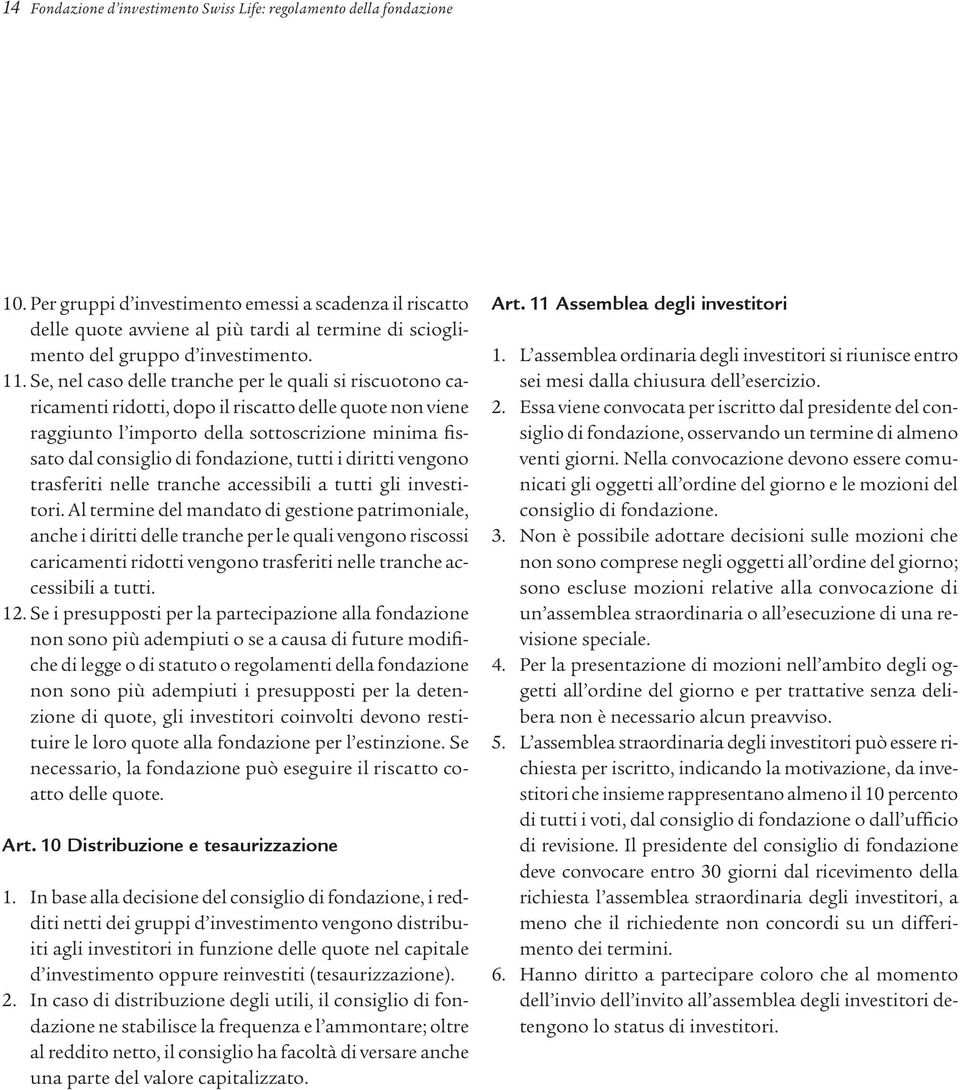 14 Fondazione d'investimento Swiss Life: regolamento della fondazione

10. Per gruppi d'investimento emessi a scadenza il riscatto delle quote avviene al più tardi al termine di scioglimento del gruppo d'investimento.

11. Se, nel caso delle tranche per le quali si riscuotono caricamenti ridotti, dopo il riscatto delle quote non viene raggiunto l'importo della sottoscrizione minima fissato dal consiglio di fondazione, tutti i diritti vengono trasferiti nelle tranche accessibili a tutti gli investitori. Al termine del mandato di gestione patrimoniale, anche i diritti delle tranche per le quali vengono riscossi caricamenti ridotti vengono trasferiti nelle tranche accessibili a tutti.

12. Se i presupposti per la partecipazione alla fondazione non sono più adempiuti o se a causa di future modifiche di legge o di statuto o regolamenti della fondazione non sono più adempiuti i presupposti per la detenzione di quote, gli investitori coinvolti devono restituire le loro quote alla fondazione per l'estinzione. Se necessario, la fondazione può eseguire il riscatto coatto delle quote.

Art. 10 Distribuzione e tesaurizzazione

1. In base alla decisione del consiglio di fondazione, i redditi netti dei gruppi d'investimento vengono distribuiti agli investitori in funzione delle quote nel capitale d'investimento oppure reinvestiti (tesaurizzazione).

2. In caso di distribuzione degli utili, il consiglio di fondazione ne stabilisce la frequenza e l'ammontare; oltre al reddito netto, il consiglio ha facoltà di versare anche una parte del valore capitalizzato.

Art. 11 Assemblea degli investitori

1. L'assemblea ordinaria degli investitori si riunisce entro sei mesi dalla chiusura dell'esercizio.

2. Essa viene convocata per iscritto dal presidente del consiglio di fondazione, osservando un termine di almeno venti giorni. Nella convocazione devono essere comunicati gli oggetti all'ordine del giorno e le mozioni del consiglio di fondazione.

3. Non è possibile adottare decisioni sulle mozioni che non sono comprese negli oggetti all'ordine del giorno; sono escluse mozioni relative alla convocazione di un'assemblea straordinaria o all'esecuzione di una revisione speciale.

4. Per la presentazione di mozioni nell'ambito degli oggetti all'ordine del giorno e per trattative senza delibera non è necessario alcun preavviso.

5. L'assemblea straordinaria degli investitori può essere richiesta per iscritto, indicando la motivazione, da investitori che insieme rappresentano almeno il 10 percento di tutti i voti, dal consiglio di fondazione o dall'ufficio di revisione. Il presidente del consiglio di fondazione deve convocare entro 30 giorni dal ricevimento della richiesta l'assemblea straordinaria degli investitori, a meno che il richiedente non concordi su un differimento dei termini.

6. Hanno diritto a partecipare coloro che al momento dell'invio dell'invito all'assemblea degli investitori detengono lo status di investitori.